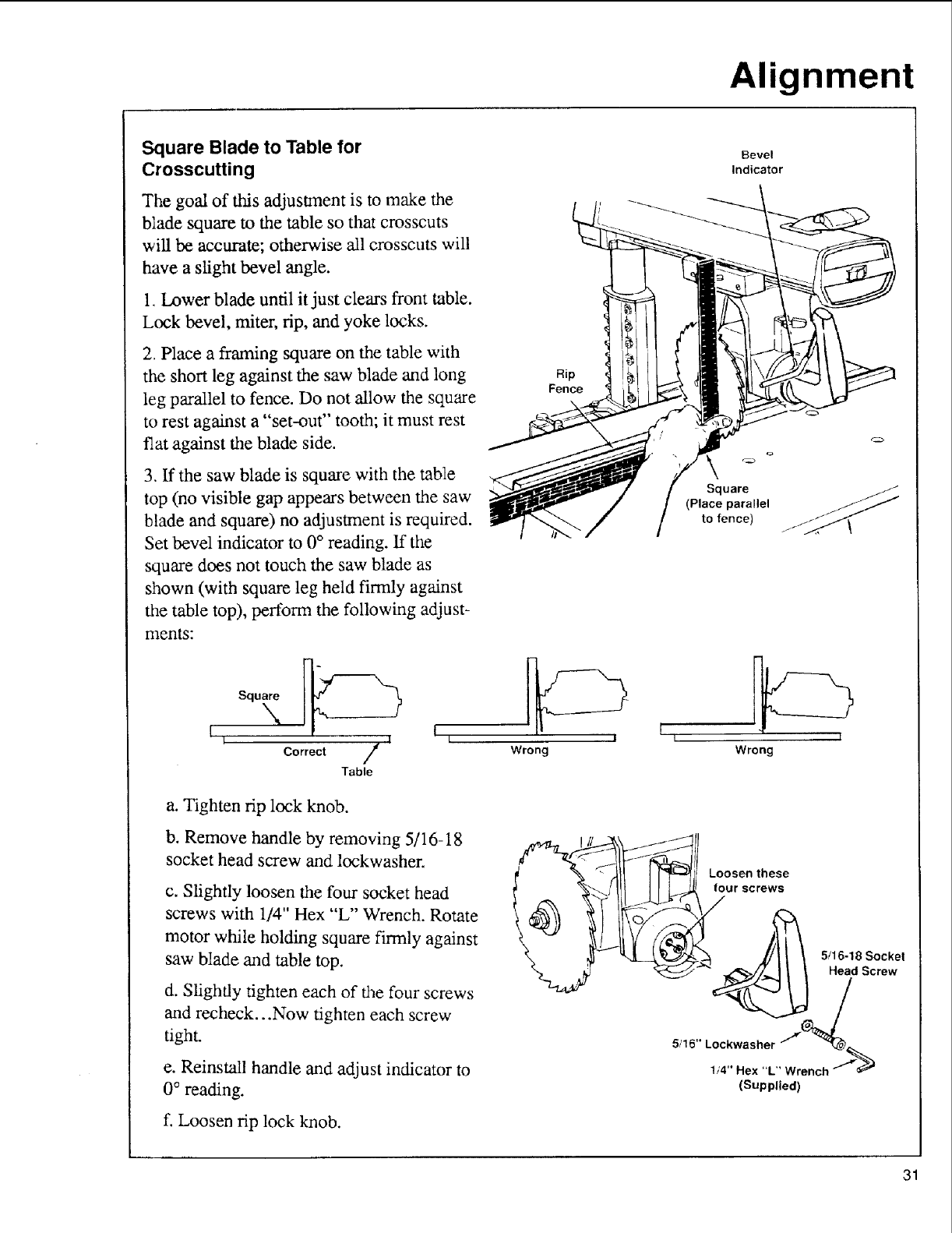 Alignment

Square Blade to Table for Crosscutting

The goal of this adjustment is to make the blade square to the table so that crosscuts will be accurate; otherwise all crosscuts will have a slight bevel angle.

1. Lower blade until it just clears front table. Lock bevel, miter, rip, and yoke locks.

2. Place a framing square on the table with the short leg against the saw blade and long leg parallel to fence. Do not allow the square to rest against a "set-out" tooth; it must rest flat against the blade side.

3. If the saw blade is square with the table top (no visible gap appears between the saw blade and square) no adjustment is required. Set bevel indicator to 0° reading. If the square does not touch the saw blade as shown (with square leg held firmly against the table top), perform the following adjustments:

Bevel Indicator

Rip Fence

Square (Place parallel to fence)

Square

Correct

Table

Wrong

Wrong

a. Tighten rip lock knob.

b. Remove handle by removing 5/16-18 socket head screw and lockwasher.

c. Slightly loosen the four socket head screws with 1/4" Hex "L" Wrench. Rotate motor while holding square firmly against saw blade and table top.

d. Slightly tighten each of the four screws and recheck...Now tighten each screw tight.

e. Reinstall handle and adjust indicator to 0° reading.

f. Loosen rip lock knob.

Loosen these four screws

5/16-18 Socket Head Screw

5/16" Lockwasher

1/4" Hex "L" Wrench (Supplied)

31